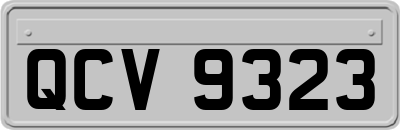 QCV 9323